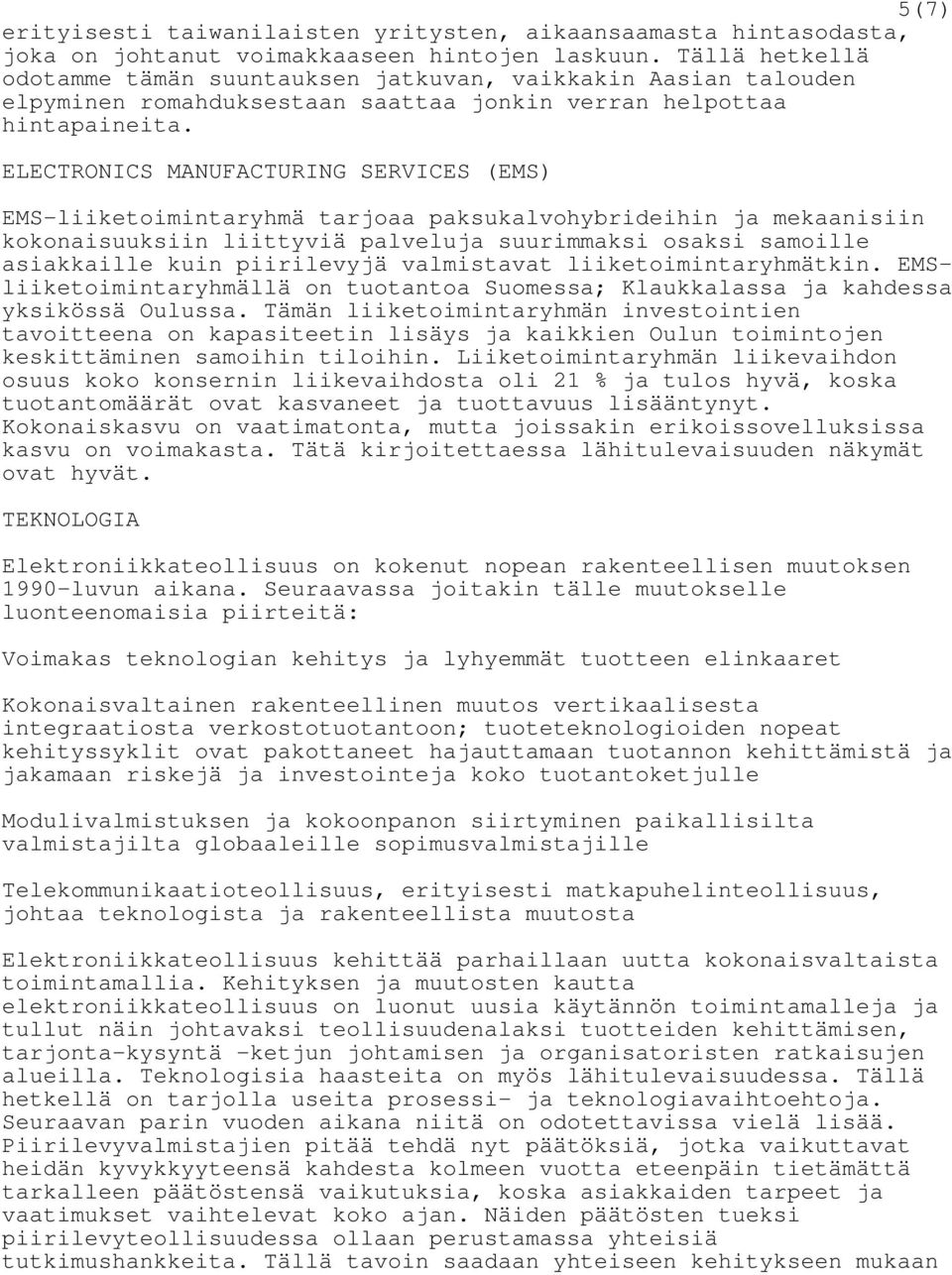 5(7)

erityisesti taiwanilaisten yritysten, aikaansaamasta hintasodasta, joka on johtanut voimakkaaseen hintojen laskuun. Tällä hetkellä odotamme tämän suuntauksen jatkuvan, vaikkakin Aasian talouden elpyminen romahduksestaan saattaa jonkin verran helpottaa hintapaineita.

ELECTRONICS MANUFACTURING SERVICES (EMS)

EMS-liiketoimintaryhmä tarjoaa paksukalvohybrideihin ja mekaanisiin kokonaisuuksiin liittyviä palveluja suurimmaksi osaksi samoille asiakkaille kuin piirilevyjä valmistavat liiketoimintaryhmätkin. EMS-liiketoimintaryhmällä on tuotantoa Suomessa; Klaukkalassa ja kahdessa yksikössä Oulussa. Tämän liiketoimintaryhmän investointien tavoitteena on kapasiteetin lisäys ja kaikkien Oulun toimintojen keskittäminen samoihin tiloihin. Liiketoimintaryhmän liikevaihdon osuus koko konsernin liikevaihdosta oli 21 % ja tulos hyvä, koska tuotantomäärät ovat kasvaneet ja tuottavuus lisääntynyt. Kokonaiskasvu on vaatimatonta, mutta joissakin erikoissovelluksissa kasvu on voimakasta. Tätä kirjoitettaessa lähitulevaisuuden näkymät ovat hyvät.

TEKNOLOGIA

Elektroniikkateollisuus on kokenut nopean rakenteellisen muutoksen 1990-luvun aikana. Seuraavassa joitakin tälle muutokselle luonteenomaisia piirteitä:

Voimakas teknologian kehitys ja lyhyemmät tuotteen elinkaaret

Kokonaisvaltainen rakenteellinen muutos vertikaalisesta integraatiosta verkostotuotantoon; tuoteteknologioiden nopeat kehityssyklit ovat pakottaneet hajauttamaan tuotannon kehittämistä ja jakamaan riskejä ja investointeja koko tuotantoketjulle

Modulivalmistuksen ja kokoonpanon siirtyminen paikallisilta valmistajilta globaaleille sopimusvalmistajille

Telekommunikaatioteollisuus, erityisesti matkapuhelinteollisuus, johtaa teknologista ja rakenteellista muutosta

Elektroniikkateollisuus kehittää parhaillaan uutta kokonaisvaltaista toimintamallia. Kehityksen ja muutosten kautta elektroniikkateollisuus on luonut uusia käytännön toimintamalleja ja tullut näin johtavaksi teollisuudenalaksi tuotteiden kehittämisen, tarjonta-kysyntä -ketjun johtamisen ja organisatoristen ratkaisujen alueilla. Teknologisia haasteita on myös lähitulevaisuudessa. Tällä hetkellä on tarjolla useita prosessi- ja teknologiavaihtoehtoja. Seuraavan parin vuoden aikana niitä on odotettavissa vielä lisää. Piirilevyvalmistajien pitää tehdä nyt päätöksiä, jotka vaikuttavat heidän kyvykkyyteensä kahdesta kolmeen vuotta eteenpäin tietämättä tarkalleen päätöstensä vaikutuksia, koska asiakkaiden tarpeet ja vaatimukset vaihtelevat koko ajan. Näiden päätösten tueksi piirilevyteollisuudessa ollaan perustamassa yhteisiä tutkimushankkeita. Tällä tavoin saadaan yhteiseen kehitykseen mukaan